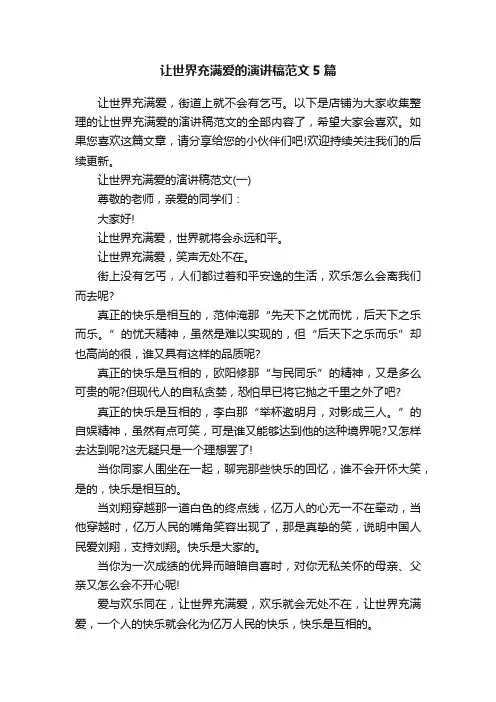 让世界充满爱的演讲稿范文5篇

让世界充满爱，街道上就不会有乞丐。以下是店铺为大家收集整理的让世界充满爱的演讲稿范文的全部内容了，希望大家会喜欢。如果您喜欢这篇文章，请分享给您的小伙伴们吧!欢迎持续关注我们的后续更新。

让世界充满爱的演讲稿范文(一)

尊敬的老师，亲爱的同学们：

大家好!

让世界充满爱，世界就将会永远和平。

让世界充满爱，笑声无处不在。

街上没有乞丐，人们都过着和平安逸的生活，欢乐怎么会离我们而去呢?

真正的快乐是相互的，范仲淹那“先天下之忧而忧，后天下之乐而乐。”的忧天精神，虽然是难以实现的，但“后天下之乐而乐”却也高尚的很，谁又具有这样的品质呢?

真正的快乐是互相的，欧阳修那“与民同乐”的精神，又是多么可贵的呢?但现代人的自私贪婪，恐怕早已将它抛之千里之外了吧?

真正的快乐是互相的，李白那“举杯邀明月，对影成三人。”的自娱精神，虽然有点可笑，可是谁又能够达到他的这种境界呢?又怎样去达到呢?这无疑只是一个理想罢了!

当你同家人围坐在一起，聊完那些快乐的回忆，谁不会开怀大笑，是的，快乐是相互的。

当刘翔穿越那一道白色的终点线，亿万人的心无一不在牵动，当他穿越时，亿万人民的嘴角笑容出现了，那是真挚的笑，说明中国人民爱刘翔，支持刘翔。快乐是大家的。

当你为一次成绩的优异而暗暗自喜时，对你无私关怀的母亲、父亲又怎么会不开心呢!

爱与欢乐同在，让世界充满爱，欢乐就会无处不在，让世界充满爱，一个人的快乐就会化为亿万人民的快乐，快乐是互相的。